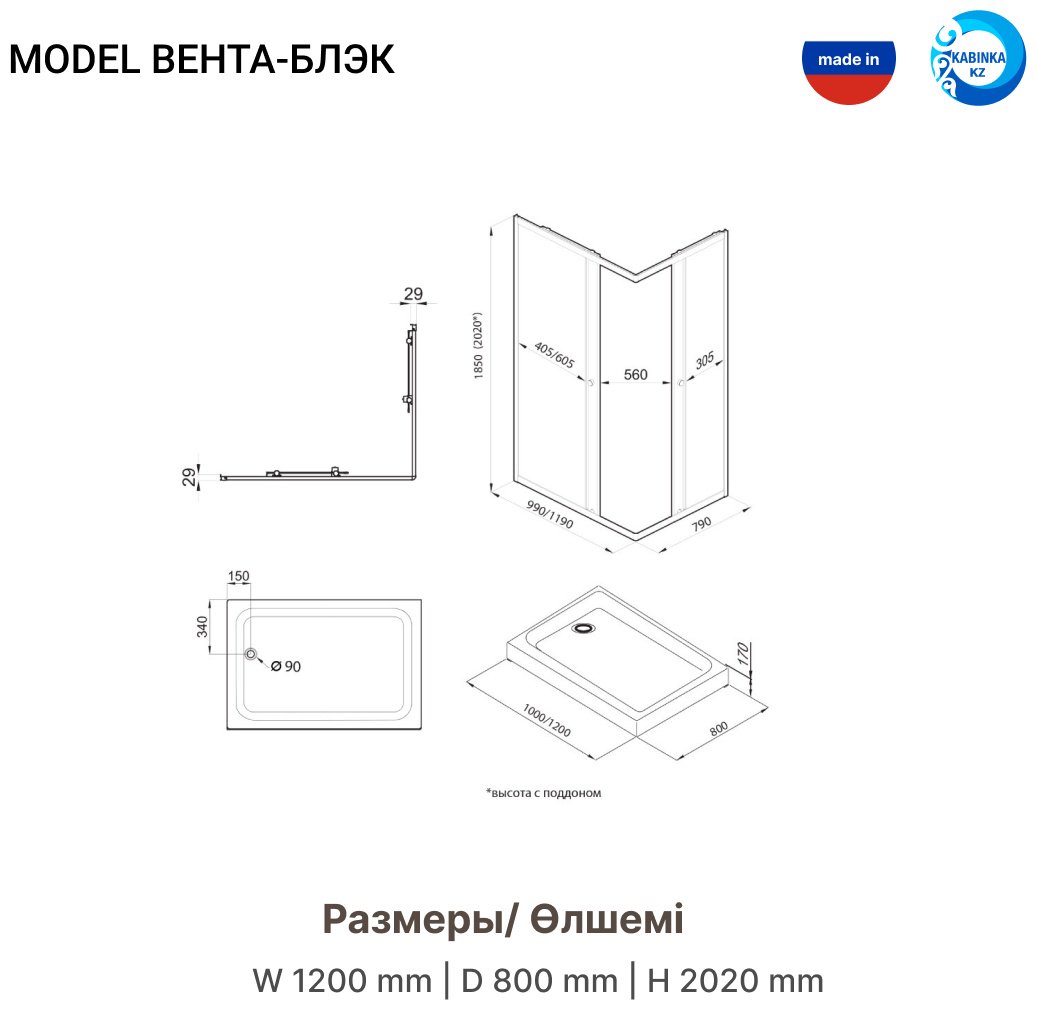 MODEL ВЕНТА-БЛЭК

made in

KABINKA KZ

29

29

1850 (2020*)

405/605

560

305

990/1190

790

150

340

Ø 90

170

1000/1200

800

*высота с поддоном

Размеры/ Өлшемі

W 1200 mm | D 800 mm | H 2020 mm